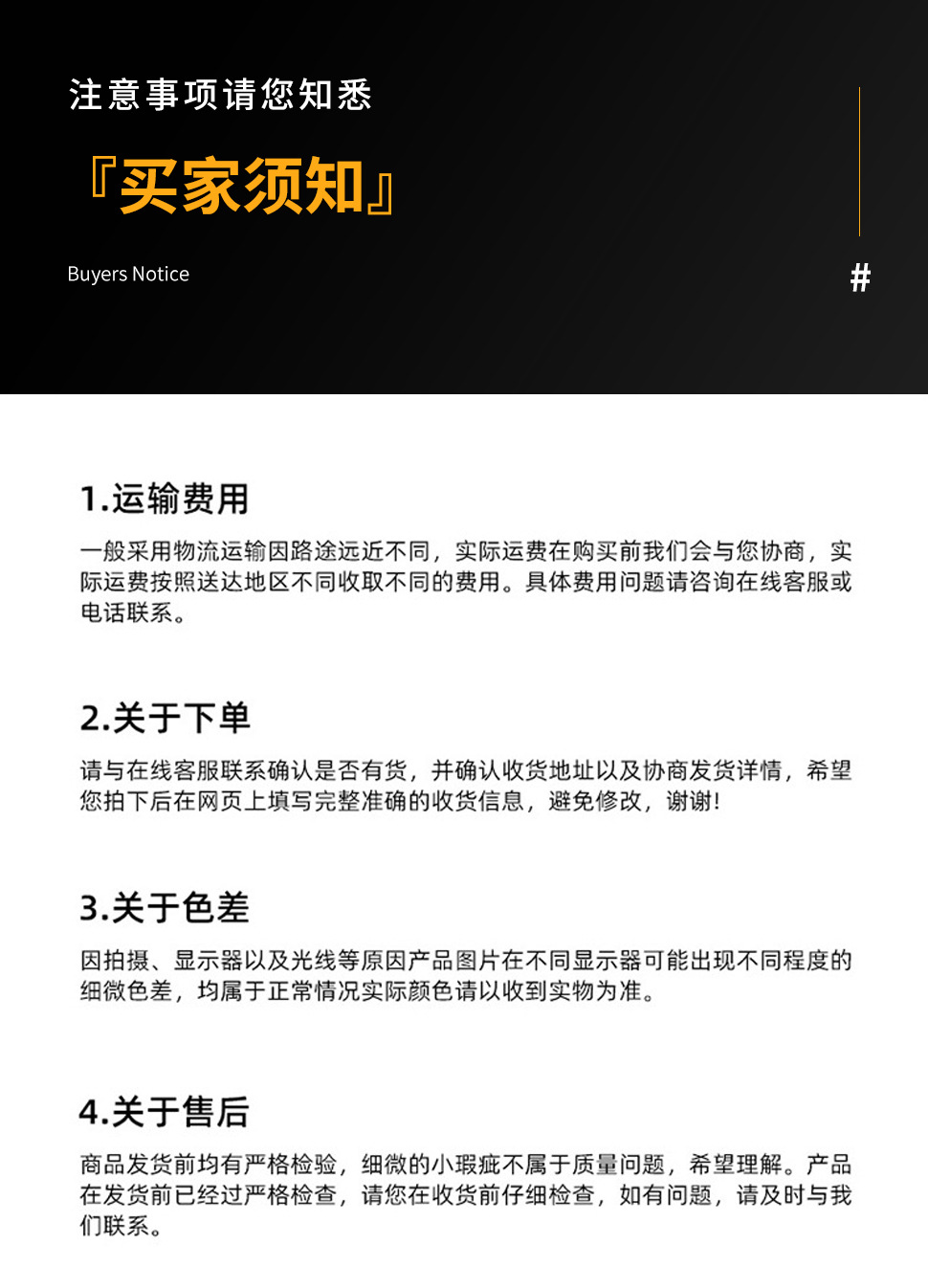 注意事项请您知悉

『买家须知』

Buyers Notice

#

1.运输费用

一般采用物流运输因路途远近不同，实际运费在购买前我们会与您协商，实际运费按照送达地区不同收取不同的费用。具体费用问题请咨询在线客服或电话联系。

2.关于下单

请与在线客服联系确认是否有货，并确认收货地址以及协商发货详情，希望您拍下后在网页上填写完整准确的收货信息，避免修改，谢谢!

3.关于色差

因拍摄、显示器以及光线等原因产品图片在不同显示器可能出现不同程度的细微色差，均属于正常情况实际颜色请以收到实物为准。

4.关于售后

商品发货前均有严格检验，细微的小瑕疵不属于质量问题，希望理解。产品在发货前已经过严格检查，请您在收货前仔细检查，如有问题，请及时与我们联系。